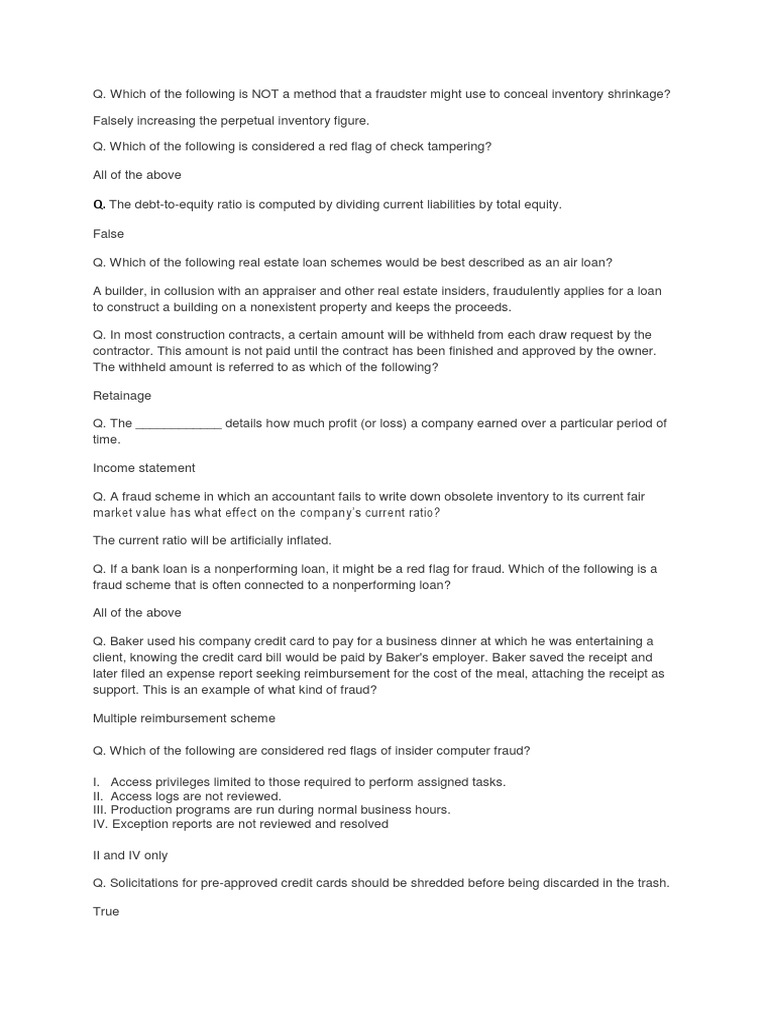 Q. Which of the following is NOT a method that a fraudster might use to conceal inventory shrinkage?

Falsely increasing the perpetual inventory figure.

Q. Which of the following is considered a red flag of check tampering?

All of the above

Q. The debt-to-equity ratio is computed by dividing current liabilities by total equity.

False

Q. Which of the following real estate loan schemes would be best described as an air loan?

A builder, in collusion with an appraiser and other real estate insiders, fraudulently applies for a loan to construct a building on a nonexistent property and keeps the proceeds.

Q. In most construction contracts, a certain amount will be withheld from each draw request by the contractor. This amount is not paid until the contract has been finished and approved by the owner. The withheld amount is referred to as which of the following?

Retainage

Q. The ____________ details how much profit (or loss) a company earned over a particular period of time.

Income statement

Q. A fraud scheme in which an accountant fails to write down obsolete inventory to its current fair market value has what effect on the company's current ratio?

The current ratio will be artificially inflated.

Q. If a bank loan is a nonperforming loan, it might be a red flag for fraud. Which of the following is a fraud scheme that is often connected to a nonperforming loan?

All of the above

Q. Baker used his company credit card to pay for a business dinner at which he was entertaining a client, knowing the credit card bill would be paid by Baker's employer. Baker saved the receipt and later filed an expense report seeking reimbursement for the cost of the meal, attaching the receipt as support. This is an example of what kind of fraud?

Multiple reimbursement scheme

Q. Which of the following are considered red flags of insider computer fraud?

I. Access privileges limited to those required to perform assigned tasks.
II. Access logs are not reviewed.
III. Production programs are run during normal business hours.
IV. Exception reports are not reviewed and resolved

II and IV only

Q. Solicitations for pre-approved credit cards should be shredded before being discarded in the trash.

True